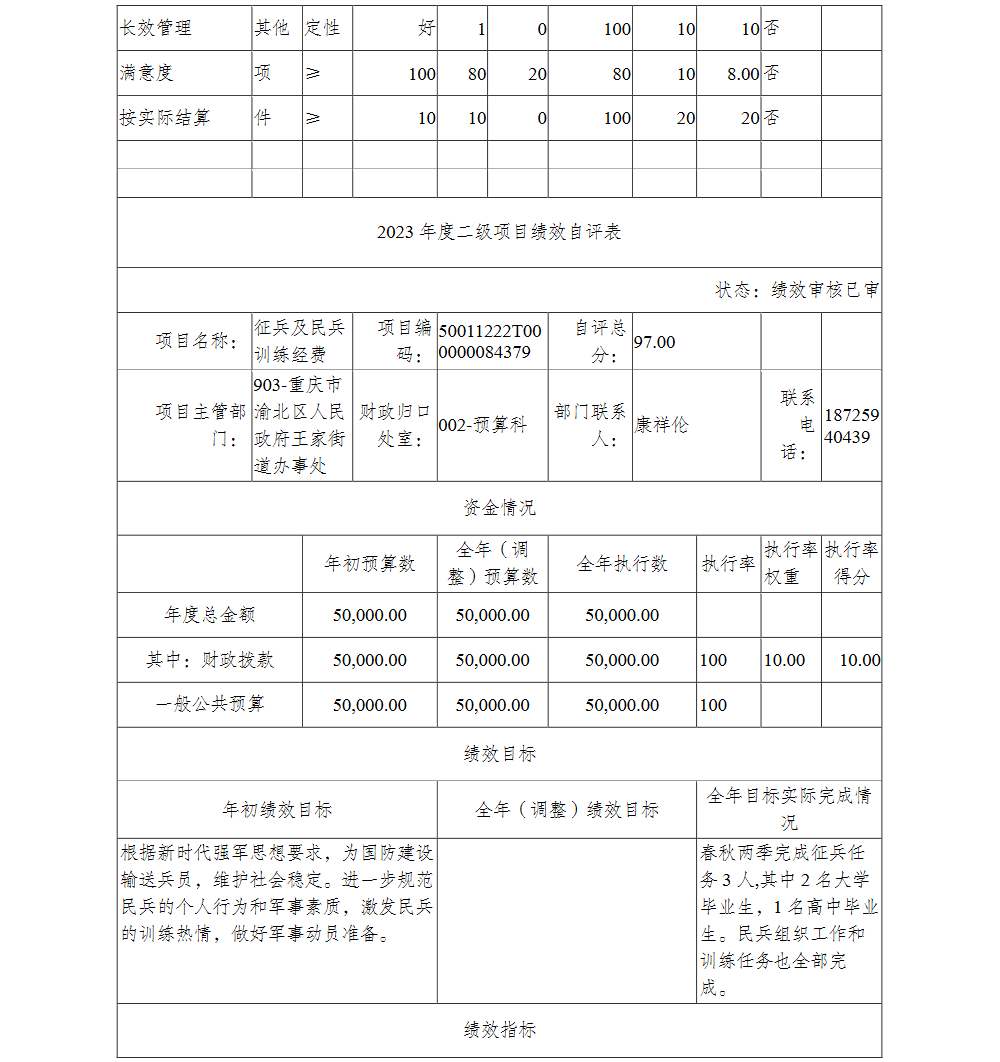 | 长效管理 | 其他 | 定性 | 好 | 1 | 0 | 100 | 10 | 10 | 否 | |
|---|---|---|---|---|---|---|---|---|---|---|
| 满意度 | 项 | ≥ | 100 | 80 | 20 | 80 | 10 | 8.00 | 否 | |
| 按实际结算 | 件 | ≥ | 10 | 10 | 0 | 100 | 20 | 20 | 否 | |
| | | | | | | | | | | |
| | | | | | | | | | | |

2023 年度二级项目绩效自评表

状态：绩效审核已审

| 项目名称： | 征兵及民兵训练经费 | 项目编码： | 50011222T000000084379 | 自评总分： | 97.00 | | |
|---|---|---|---|---|---|---|---|
| 项目主管部门： | 903-重庆市渝北区人民政府王家街道办事处 | 财政归口处室： | 002-预算科 | 部门联系人： | 康祥伦 | 联系电话： | 18725940439 |

资金情况

| | 年初预算数 | 全年（调整）预算数 | 全年执行数 | 执行率 | 执行率权重 | 执行率得分 |
|---|---|---|---|---|---|---|
| 年度总金额 | 50,000.00 | 50,000.00 | 50,000.00 | | | |
| 其中：财政拨款 | 50,000.00 | 50,000.00 | 50,000.00 | 100 | 10.00 | 10.00 |
| 一般公共预算 | 50,000.00 | 50,000.00 | 50,000.00 | 100 | | |

绩效目标

| 年初绩效目标 | 全年（调整）绩效目标 | 全年目标实际完成情况 |
|---|---|---|
| 根据新时代强军思想要求，为国防建设输送兵员，维护社会稳定。进一步规范民兵的个人行为和军事素质，激发民兵的训练热情，做好军事动员准备。 | | 春秋两季完成征兵任务 3 人,其中 2 名大学毕业生，1 名高中毕业生。民兵组织工作和训练任务也全部完成。 |

绩效指标